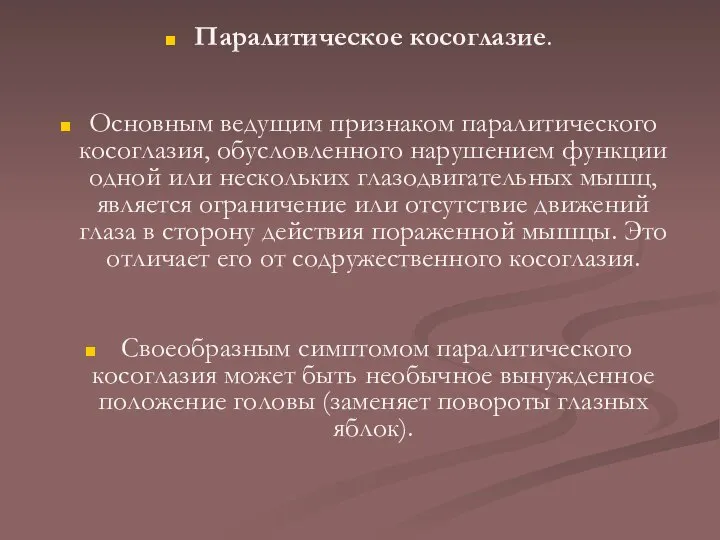 Паралитическое косоглазие.

Основным ведущим признаком паралитического косоглазия, обусловленного нарушением функции одной или нескольких глазодвигательных мышц, является ограничение или отсутствие движений глаза в сторону действия пораженной мышцы. Это отличает его от содружественного косоглазия.

Своеобразным симптомом паралитического косоглазия может быть необычное вынужденное положение головы (заменяет повороты глазных яблок).